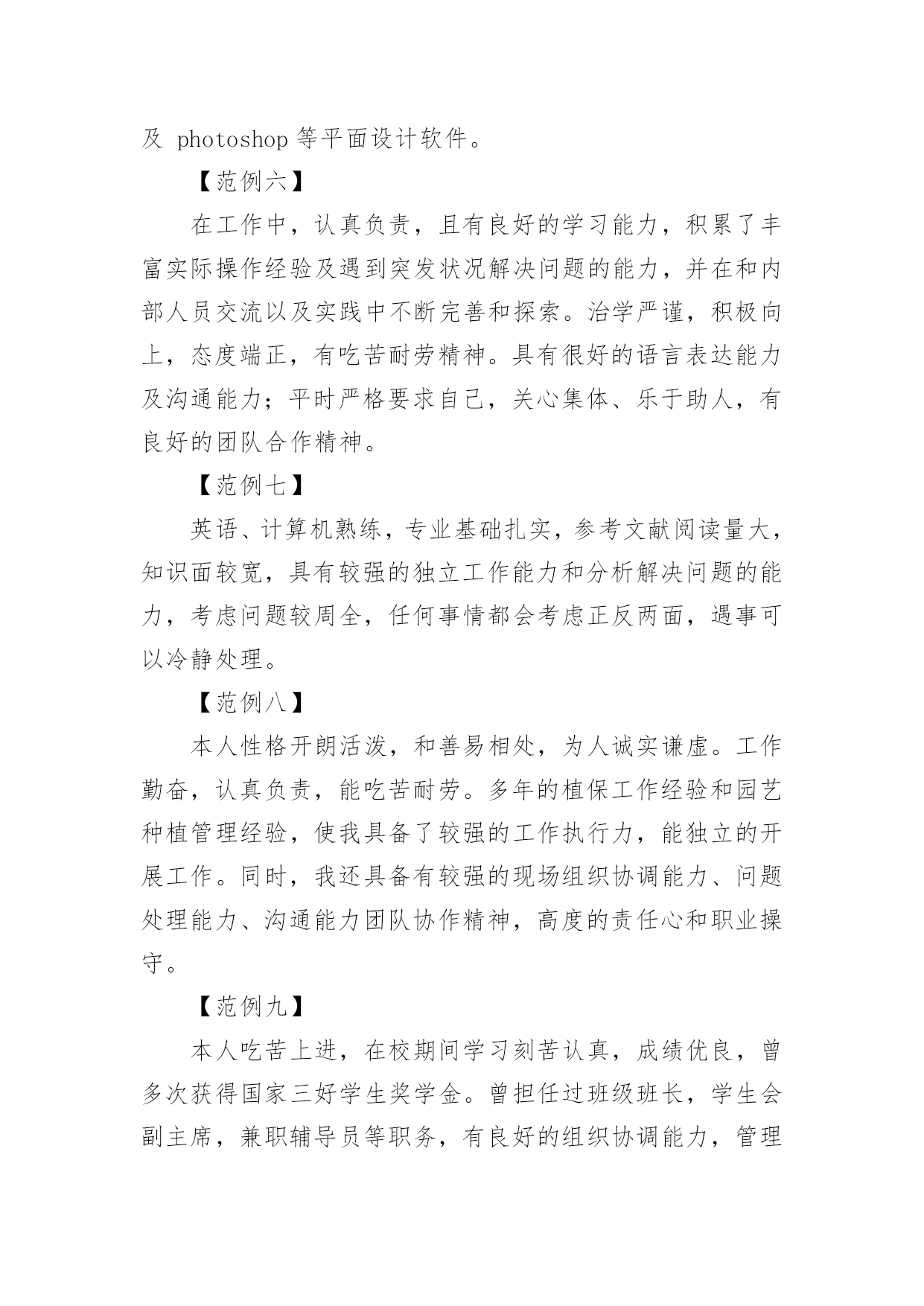 及 photoshop 等平面设计软件。

【范例六】

在工作中，认真负责，且有良好的学习能力，积累了丰富实际操作经验及遇到突发状况解决问题的能力，并在和内部人员交流以及实践中不断完善和探索。治学严谨，积极向上，态度端正，有吃苦耐劳精神。具有很好的语言表达能力及沟通能力；平时严格要求自己，关心集体、乐于助人，有良好的团队合作精神。

【范例七】

英语、计算机熟练，专业基础扎实，参考文献阅读量大，知识面较宽，具有较强的独立工作能力和分析解决问题的能力，考虑问题较周全，任何事情都会考虑正反两面，遇事可以冷静处理。

【范例八】

本人性格开朗活泼，和善易相处，为人诚实谦虚。工作勤奋，认真负责，能吃苦耐劳。多年的植保工作经验和园艺种植管理经验，使我具备了较强的工作执行力，能独立的开展工作。同时，我还具备有较强的现场组织协调能力、问题处理能力、沟通能力团队协作精神，高度的责任心和职业操守。

【范例九】

本人吃苦上进，在校期间学习刻苦认真，成绩优良，曾多次获得国家三好学生奖学金。曾担任过班级班长，学生会副主席，兼职辅导员等职务，有良好的组织协调能力，管理